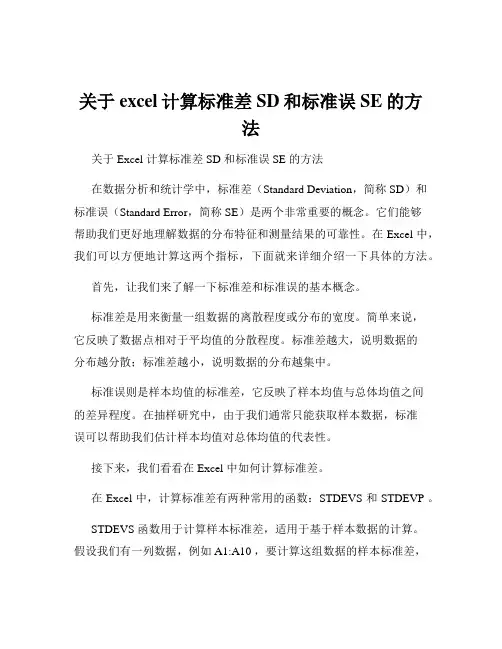 关于 excel 计算标准差 SD 和标准误 SE 的方法

关于 Excel 计算标准差 SD 和标准误 SE 的方法

在数据分析和统计学中，标准差（Standard Deviation，简称 SD）和标准误（Standard Error，简称 SE）是两个非常重要的概念。它们能够帮助我们更好地理解数据的分布特征和测量结果的可靠性。在 Excel 中，我们可以方便地计算这两个指标，下面就来详细介绍一下具体的方法。

首先，让我们来了解一下标准差和标准误的基本概念。

标准差是用来衡量一组数据的离散程度或分布的宽度。简单来说，它反映了数据点相对于平均值的分散程度。标准差越大，说明数据的分布越分散；标准差越小，说明数据的分布越集中。

标准误则是样本均值的标准差，它反映了样本均值与总体均值之间的差异程度。在抽样研究中，由于我们通常只能获取样本数据，标准误可以帮助我们估计样本均值对总体均值的代表性。

接下来，我们看看在 Excel 中如何计算标准差。

在 Excel 中，计算标准差有两种常用的函数：STDEVS 和 STDEVP 。

STDEVS 函数用于计算样本标准差，适用于基于样本数据的计算。假设我们有一列数据，例如 A1:A10 ，要计算这组数据的样本标准差，